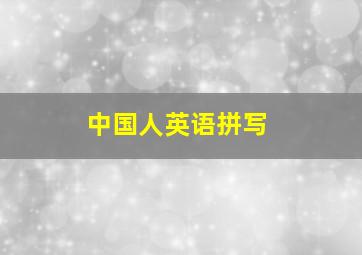 中国人英语拼写